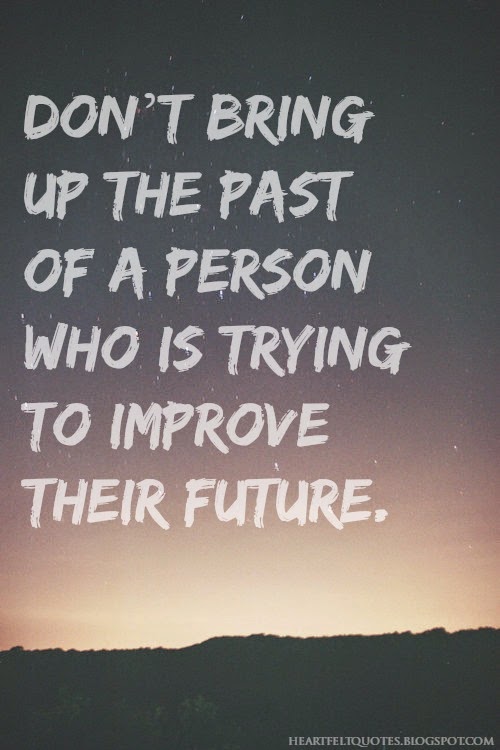 DON'T BRING UP THE PAST OF A PERSON WHO IS TRYING TO IMPROVE THEIR FUTURE.

HEARTFELTQUOTES.BLOGSPOT.COM